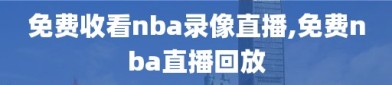 免费收看nba录像直播,免费nba直播回放